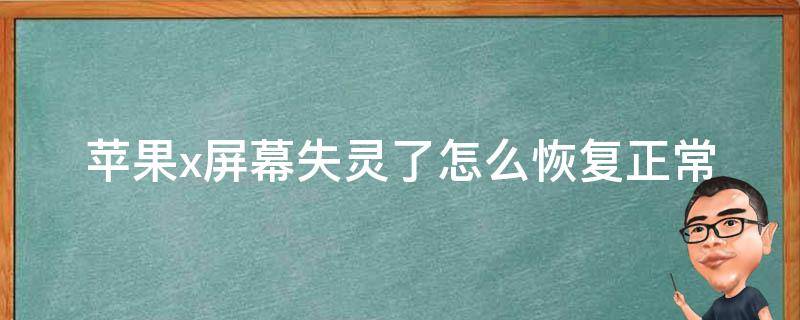 苹果x屏幕失灵了怎么恢复正常